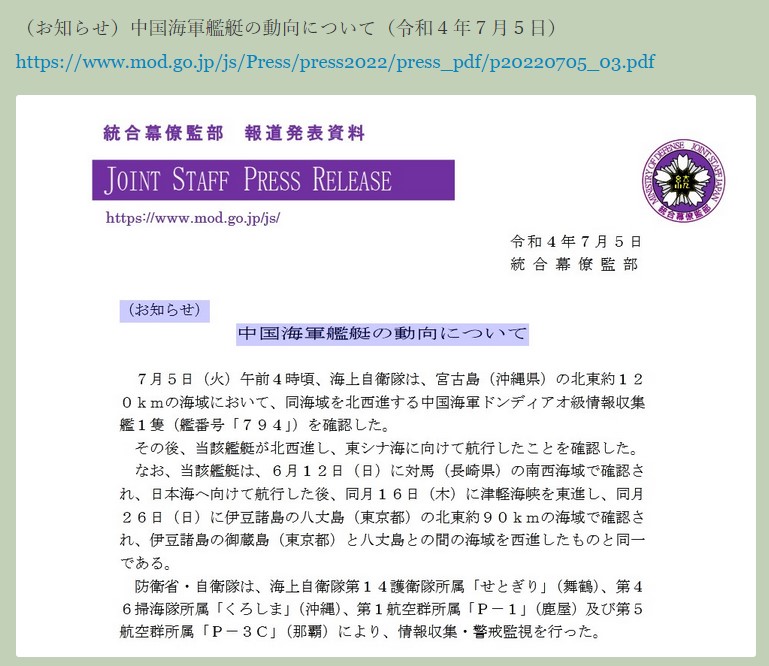 （お知らせ）中国海軍艦艇の動向について（令和４年７月５日）

https://www.mod.go.jp/js/Press/press2022/press_pdf/p20220705_03.pdf

統合幕僚監部　報道発表資料

JOINT STAFF PRESS RELEASE

https://www.mod.go.jp/js/

MINISTRY OF DEFENSE JOINT STAFF JAPAN 統合幕僚監部

令和４年７月５日
統合幕僚監部

（お知らせ）

中国海軍艦艇の動向について

７月５日（火）午前４時頃、海上自衛隊は、宮古島（沖縄県）の北東約１２０ｋｍの海域において、同海域を北西進する中国海軍ドンディアオ級情報収集艦１隻（艦番号「７９４」）を確認した。

その後、当該艦艇が北西進し、東シナ海に向けて航行したことを確認した。

なお、当該艦艇は、６月１２日（日）に対馬（長崎県）の南西海域で確認され、日本海へ向けて航行した後、同月１６日（木）に津軽海峡を東進し、同月２６日（日）に伊豆諸島の八丈島（東京都）の北東約９０ｋｍの海域で確認され、伊豆諸島の御蔵島（東京都）と八丈島との間の海域を西進したものと同一である。

防衛省・自衛隊は、海上自衛隊第１４護衛隊所属「せとぎり」（舞鶴）、第４６掃海隊所属「くろしま」（沖縄）、第１航空群所属「Ｐ－１」（鹿屋）及び第５航空群所属「Ｐ－３Ｃ」（那覇）により、情報収集・警戒監視を行った。